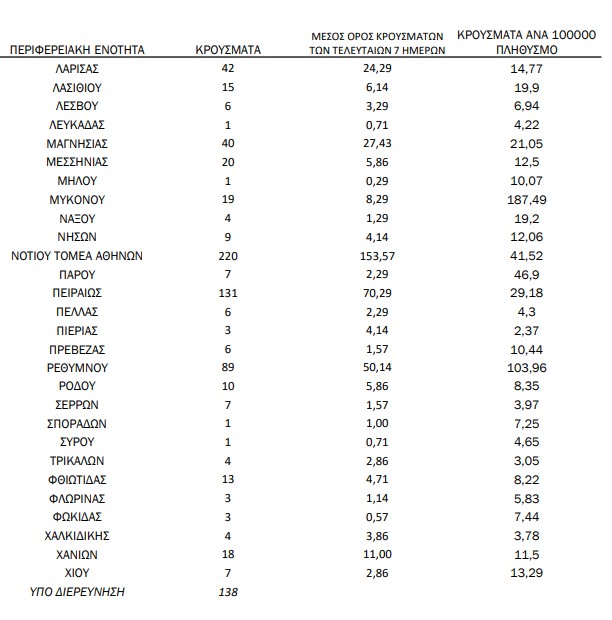 | ΠΕΡΙΦΕΡΕΙΑΚΗ ΕΝΟΤΗΤΑ | ΚΡΟΥΣΜΑΤΑ | ΜΕΣΟΣ ΟΡΟΣ ΚΡΟΥΣΜΑΤΩΝ ΤΩΝ ΤΕΛΕΥΤΑΙΩΝ 7 ΗΜΕΡΩΝ | ΚΡΟΥΣΜΑΤΑ ΑΝΑ 100000 ΠΛΗΘΥΣΜΟ |
|---|---|---|---|
| ΛΑΡΙΣΑΣ | 42 | 24,29 | 14,77 |
| ΛΑΣΙΘΙΟΥ | 15 | 6,14 | 19,9 |
| ΛΕΣΒΟΥ | 6 | 3,29 | 6,94 |
| ΛΕΥΚΑΔΑΣ | 1 | 0,71 | 4,22 |
| ΜΑΓΝΗΣΙΑΣ | 40 | 27,43 | 21,05 |
| ΜΕΣΣΗΝΙΑΣ | 20 | 5,86 | 12,5 |
| ΜΗΛΟΥ | 1 | 0,29 | 10,07 |
| ΜΥΚΟΝΟΥ | 19 | 8,29 | 187,49 |
| ΝΑΞΟΥ | 4 | 1,29 | 19,2 |
| ΝΗΣΩΝ | 9 | 4,14 | 12,06 |
| ΝΟΤΙΟΥ ΤΟΜΕΑ ΑΘΗΝΩΝ | 220 | 153,57 | 41,52 |
| ΠΑΡΟΥ | 7 | 2,29 | 46,9 |
| ΠΕΙΡΑΙΩΣ | 131 | 70,29 | 29,18 |
| ΠΕΛΛΑΣ | 6 | 2,29 | 4,3 |
| ΠΙΕΡΙΑΣ | 3 | 4,14 | 2,37 |
| ΠΡΕΒΕΖΑΣ | 6 | 1,57 | 10,44 |
| ΡΕΘΥΜΝΟΥ | 89 | 50,14 | 103,96 |
| ΡΟΔΟΥ | 10 | 5,86 | 8,35 |
| ΣΕΡΡΩΝ | 7 | 1,57 | 3,97 |
| ΣΠΟΡΑΔΩΝ | 1 | 1,00 | 7,25 |
| ΣΥΡΟΥ | 1 | 0,71 | 4,65 |
| ΤΡΙΚΑΛΩΝ | 4 | 2,86 | 3,05 |
| ΦΘΙΩΤΙΔΑΣ | 13 | 4,71 | 8,22 |
| ΦΛΩΡΙΝΑΣ | 3 | 1,14 | 5,83 |
| ΦΩΚΙΔΑΣ | 3 | 0,57 | 7,44 |
| ΧΑΛΚΙΔΙΚΗΣ | 4 | 3,86 | 3,78 |
| ΧΑΝΙΩΝ | 18 | 11,00 | 11,5 |
| ΧΙΟΥ | 7 | 2,86 | 13,29 |
| ΥΠΟ ΔΙΕΡΕΥΝΗΣΗ | 138 | | |